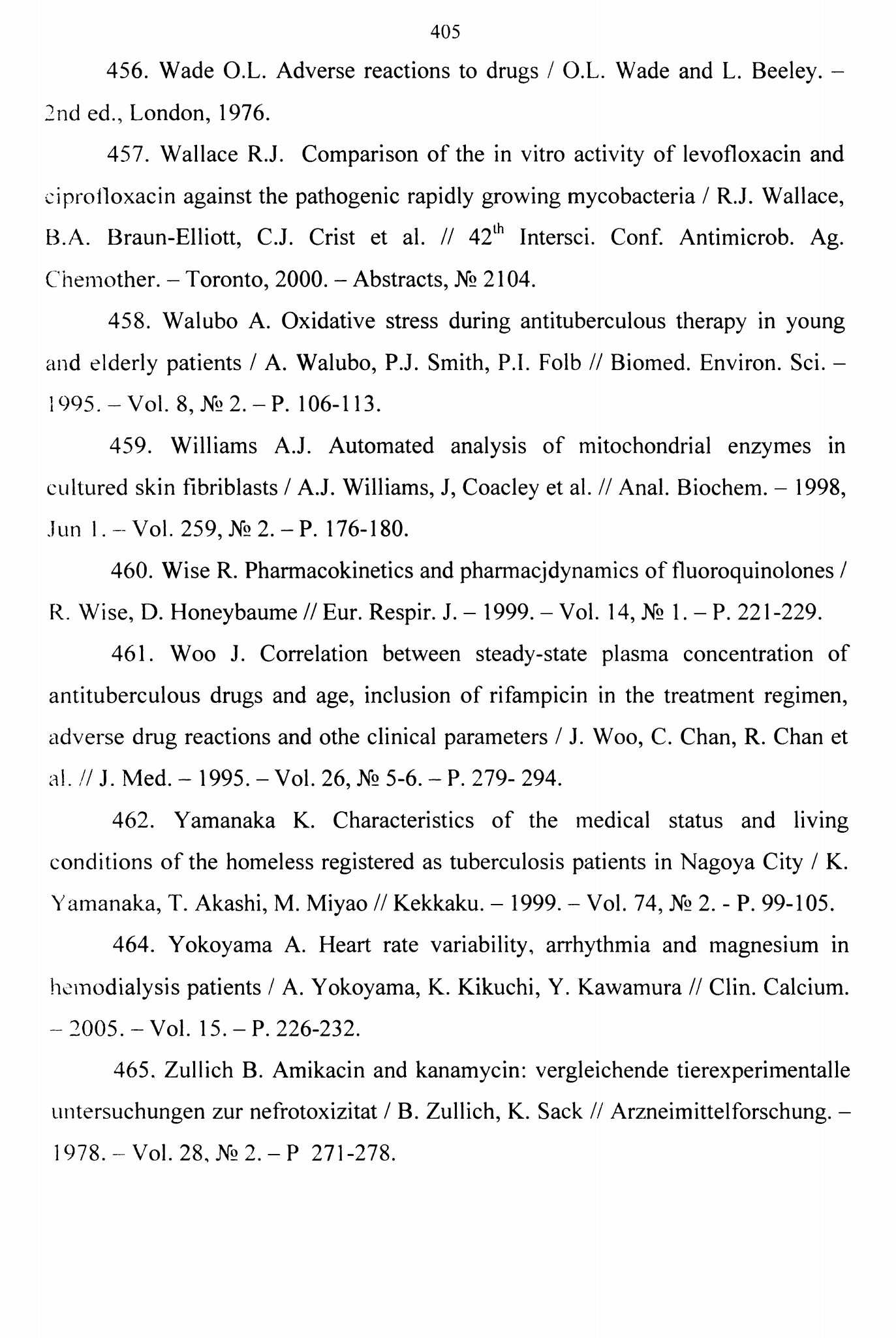 405

456. Wade O.L. Adverse reactions to drugs / O.L. Wade and L. Beeley. – 2nd ed., London, 1976.

457. Wallace R.J. Comparison of the in vitro activity of levofloxacin and ciprofloxacin against the pathogenic rapidly growing mycobacteria / R.J. Wallace, B.A. Braun-Elliott, C.J. Crist et al. // $42^{th}$ Intersci. Conf. Antimicrob. Ag. Chemother. – Toronto, 2000. – Abstracts, № 2104.

458. Walubo A. Oxidative stress during antituberculous therapy in young and elderly patients / A. Walubo, P.J. Smith, P.I. Folb // Biomed. Environ. Sci. – 1995. – Vol. 8, № 2. – P. 106-113.

459. Williams A.J. Automated analysis of mitochondrial enzymes in cultured skin fibriblasts / A.J. Williams, J, Coacley et al. // Anal. Biochem. – 1998, Jun 1. – Vol. 259, № 2. – P. 176-180.

460. Wise R. Pharmacokinetics and pharmacjdynamics of fluoroquinolones / R. Wise, D. Honeybaume // Eur. Respir. J. – 1999. – Vol. 14, № 1. – P. 221-229.

461. Woo J. Correlation between steady-state plasma concentration of antituberculous drugs and age, inclusion of rifampicin in the treatment regimen, adverse drug reactions and othe clinical parameters / J. Woo, C. Chan, R. Chan et al. // J. Med. – 1995. – Vol. 26, № 5-6. – P. 279- 294.

462. Yamanaka K. Characteristics of the medical status and living conditions of the homeless registered as tuberculosis patients in Nagoya City / K. Yamanaka, T. Akashi, M. Miyao // Kekkaku. – 1999. – Vol. 74, № 2. - P. 99-105.

464. Yokoyama A. Heart rate variability, arrhythmia and magnesium in hemodialysis patients / A. Yokoyama, K. Kikuchi, Y. Kawamura // Clin. Calcium. – 2005. – Vol. 15. – P. 226-232.

465. Zullich B. Amikacin and kanamycin: vergleichende tierexperimentalle untersuchungen zur nefrotoxizitat / B. Zullich, K. Sack // Arzneimittelforschung. – 1978. – Vol. 28, № 2. – P 271-278.